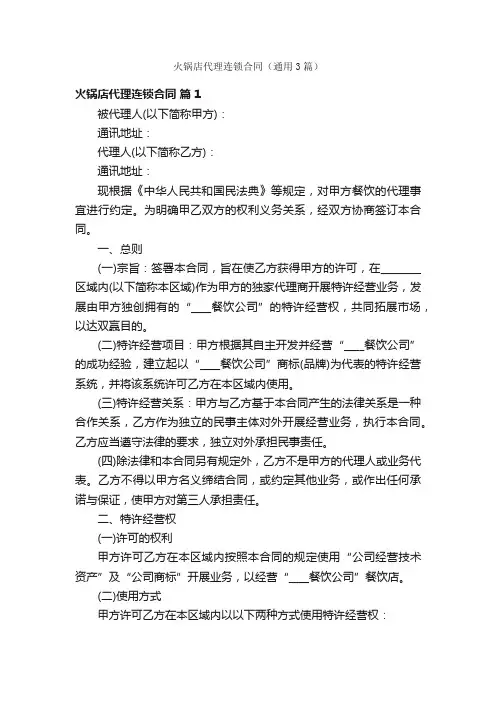 火锅店代理连锁合同（通用3篇）

火锅店代理连锁合同 篇1

被代理人(以下简称甲方)：

通讯地址：

代理人(以下简称乙方)：

通讯地址：

现根据《中华人民共和国民法典》等规定，对甲方餐饮的代理事宜进行约定。为明确甲乙双方的权利义务关系，经双方协商签订本合同。

一、总则

(一)宗旨：签署本合同，旨在使乙方获得甲方的许可，在________区域内(以下简称本区域)作为甲方的独家代理商开展特许经营业务，发展由甲方独创拥有的“____餐饮公司”的特许经营权，共同拓展市场，以达双赢目的。

(二)特许经营项目：甲方根据其自主开发并经营“____餐饮公司”的成功经验，建立起以“____餐饮公司”商标(品牌)为代表的特许经营系统，并将该系统许可乙方在本区域内使用。

(三)特许经营关系：甲方与乙方基于本合同产生的法律关系是一种合作关系，乙方作为独立的民事主体对外开展经营业务，执行本合同。乙方应当遵守法律的要求，独立对外承担民事责任。

(四)除法律和本合同另有规定外，乙方不是甲方的代理人或业务代表。乙方不得以甲方名义缔结合同，或约定其他业务，或作出任何承诺与保证，使甲方对第三人承担责任。

二、特许经营权

(一)许可的权利

甲方许可乙方在本区域内按照本合同的规定使用“公司经营技术资产”及“公司商标”开展业务，以经营“____餐饮公司”餐饮店。

(二)使用方式

甲方许可乙方在本区域内以以下两种方式使用特许经营权：